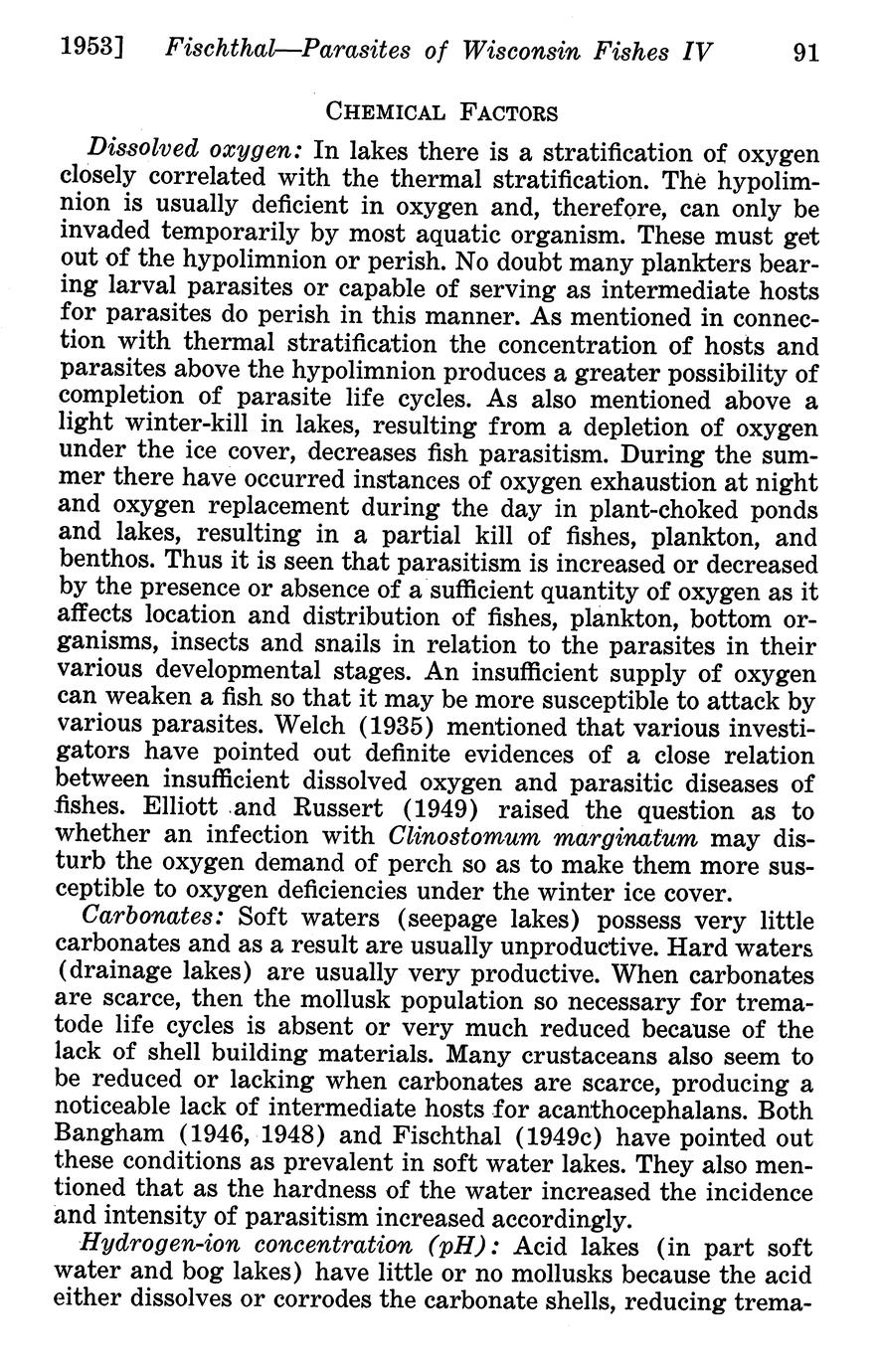 1953] Fischthal—Parasites of Wisconsin Fishes IV 91

CHEMICAL FACTORS

Dissolved oxygen: In lakes there is a stratification of oxygen closely correlated with the thermal stratification. The hypolimnion is usually deficient in oxygen and, therefore, can only be invaded temporarily by most aquatic organism. These must get out of the hypolimnion or perish. No doubt many plankters bearing larval parasites or capable of serving as intermediate hosts for parasites do perish in this manner. As mentioned in connection with thermal stratification the concentration of hosts and parasites above the hypolimnion produces a greater possibility of completion of parasite life cycles. As also mentioned above a light winter-kill in lakes, resulting from a depletion of oxygen under the ice cover, decreases fish parasitism. During the summer there have occurred instances of oxygen exhaustion at night and oxygen replacement during the day in plant-choked ponds and lakes, resulting in a partial kill of fishes, plankton, and benthos. Thus it is seen that parasitism is increased or decreased by the presence or absence of a sufficient quantity of oxygen as it affects location and distribution of fishes, plankton, bottom organisms, insects and snails in relation to the parasites in their various developmental stages. An insufficient supply of oxygen can weaken a fish so that it may be more susceptible to attack by various parasites. Welch (1935) mentioned that various investigators have pointed out definite evidences of a close relation between insufficient dissolved oxygen and parasitic diseases of fishes. Elliott and Russert (1949) raised the question as to whether an infection with Clinostomum marginatum may disturb the oxygen demand of perch so as to make them more susceptible to oxygen deficiencies under the winter ice cover.

Carbonates: Soft waters (seepage lakes) possess very little carbonates and as a result are usually unproductive. Hard waters (drainage lakes) are usually very productive. When carbonates are scarce, then the mollusk population so necessary for trematode life cycles is absent or very much reduced because of the lack of shell building materials. Many crustaceans also seem to be reduced or lacking when carbonates are scarce, producing a noticeable lack of intermediate hosts for acanthocephalans. Both Bangham (1946, 1948) and Fischthal (1949c) have pointed out these conditions as prevalent in soft water lakes. They also mentioned that as the hardness of the water increased the incidence and intensity of parasitism increased accordingly.

Hydrogen-ion concentration (pH): Acid lakes (in part soft water and bog lakes) have little or no mollusks because the acid either dissolves or corrodes the carbonate shells, reducing trema-